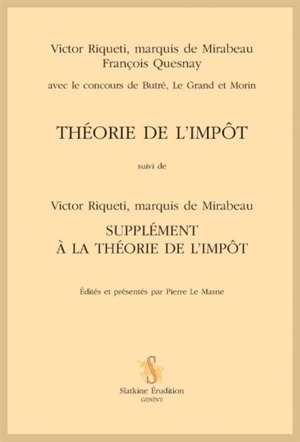 Victor Riqueti, marquis de Mirabeau
François Quesnay

avec le concours de Butré, Le Grand et Morin

THÉORIE DE L'IMPÔT

suivi de

Victor Riqueti, marquis de Mirabeau

SUPPLÉMENT
À LA THÉORIE DE L'IMPÔT

Édités et présentés par Pierre Le Masne

S

Slatkine Érudition
GENÈVE